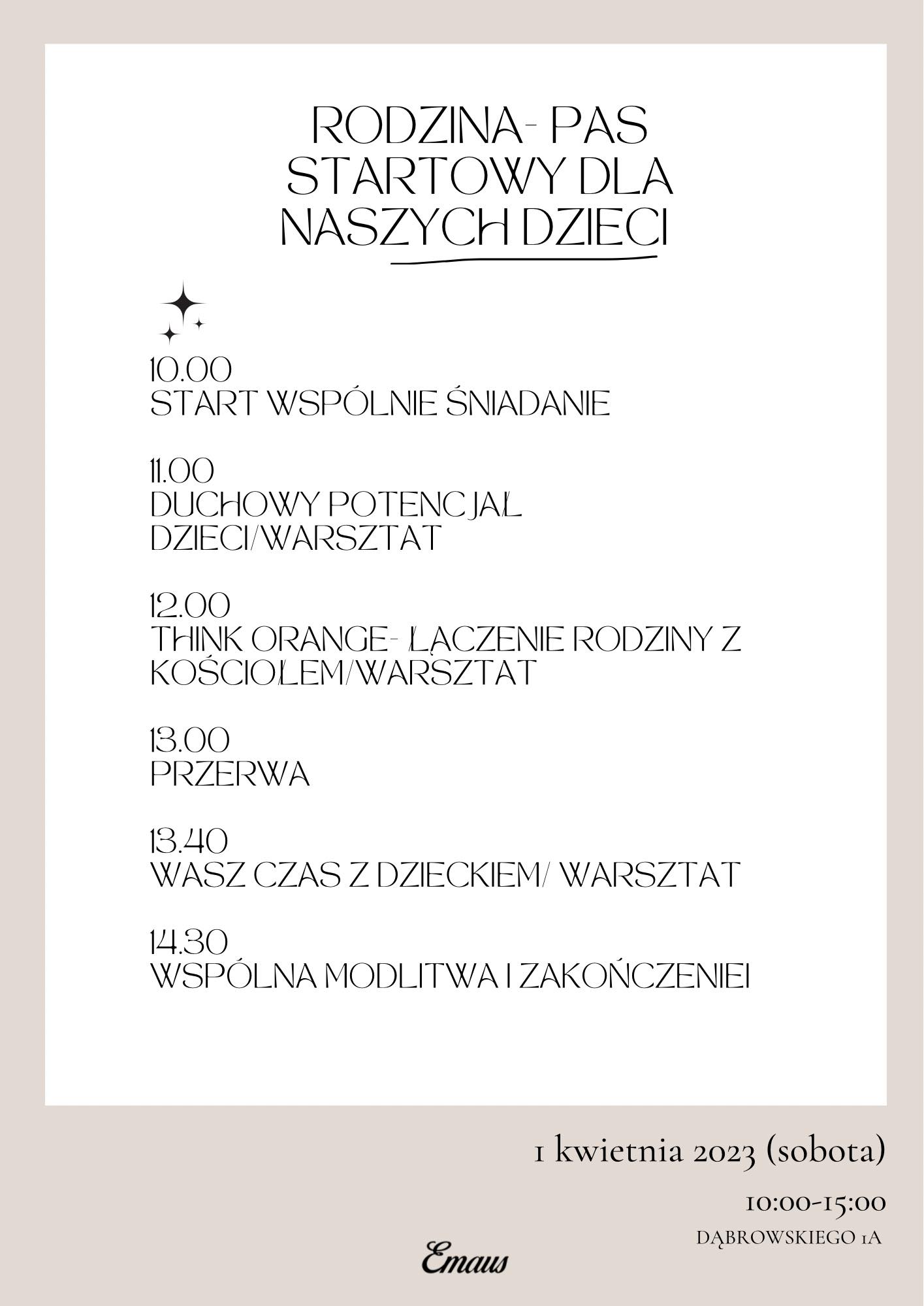 RODZINA- PAS STARTOWY DLA NASZYCH DZIECI

10.00
START WSPÓLNIE ŚNIADANIE

11.00
DUCHOWY POTENCJAŁ DZIECI/WARSZTAT

12.00
THINK ORANGE- ŁĄCZENIE RODZINY Z KOŚCIOŁEM/WARSZTAT

13.00
PRZERWA

13.40
WASZ CZAS Z DZIECKIEM/ WARSZTAT

14.30
WSPÓLNA MODLITWA I ZAKOŃCZENIEI

1 kwietnia 2023 (sobota)

10:00-15:00

DĄBROWSKIEGO 1A

Emaus